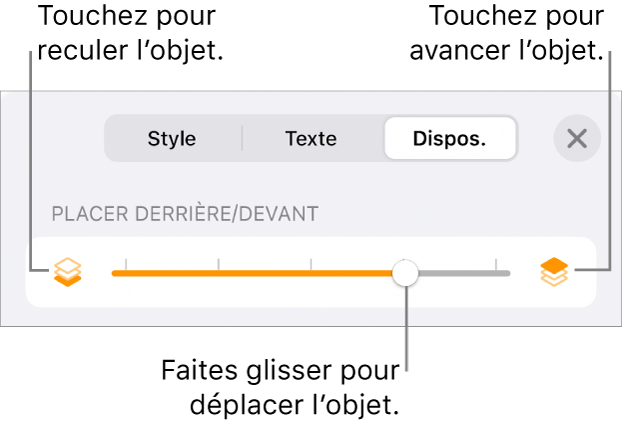 Touchez pour reculer l’objet.

Touchez pour avancer l’objet.

Style

Texte

Dispos.

PLACER DERRIÈRE/DEVANT

Faites glisser pour déplacer l’objet.